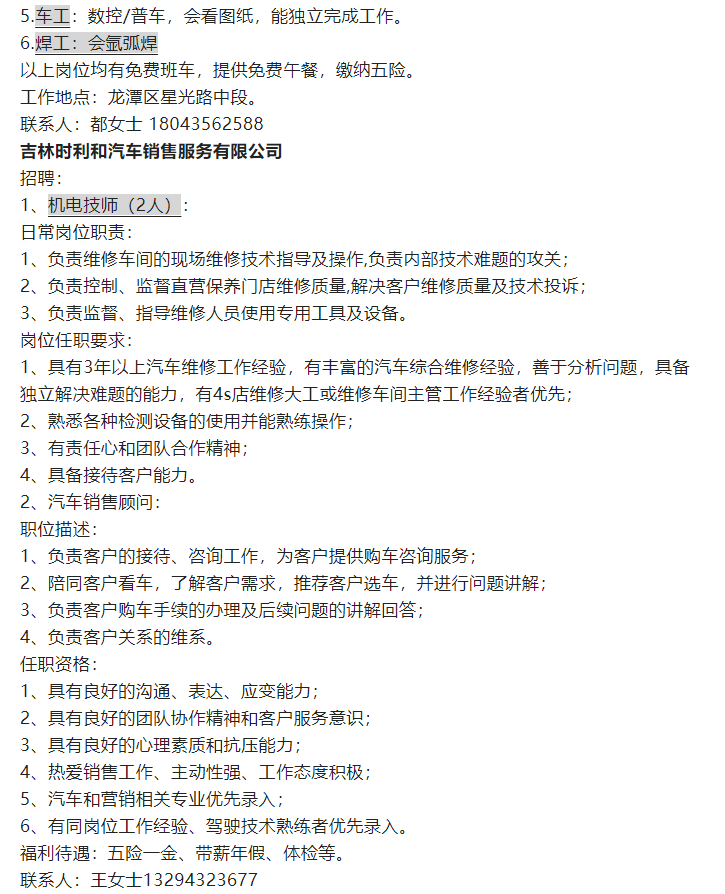 5.车工：数控/普车，会看图纸，能独立完成工作。
6.焊工：会氩弧焊
以上岗位均有免费班车，提供免费午餐，缴纳五险。
工作地点：龙潭区星光路中段。
联系人：都女士 18043562588
吉林时利和汽车销售服务有限公司
招聘：
1、机电技师（2人）：
日常岗位职责：
1、负责维修车间的现场维修技术指导及操作,负责内部技术难题的攻关；
2、负责控制、监督直营保养门店维修质量,解决客户维修质量及技术投诉；
3、负责监督、指导维修人员使用专用工具及设备。
岗位任职要求：
1、具有3年以上汽车维修工作经验，有丰富的汽车综合维修经验，善于分析问题，具备独立解决难题的能力，有4s店维修大工或维修车间主管工作经验者优先；
2、熟悉各种检测设备的使用并能熟练操作；
3、有责任心和团队合作精神；
4、具备接待客户能力。
2、汽车销售顾问：
职位描述：
1、负责客户的接待、咨询工作，为客户提供购车咨询服务；
2、陪同客户看车，了解客户需求，推荐客户选车，并进行问题讲解；
3、负责客户购车手续的办理及后续问题的讲解回答；
4、负责客户关系的维系。
任职资格：
1、具有良好的沟通、表达、应变能力；
2、具有良好的团队协作精神和客户服务意识；
3、具有良好的心理素质和抗压能力；
4、热爱销售工作、主动性强、工作态度积极；
5、汽车和营销相关专业优先录入；
6、有同岗位工作经验、驾驶技术熟练者优先录入。
福利待遇：五险一金、带薪年假、体检等。
联系人：王女士13294323677